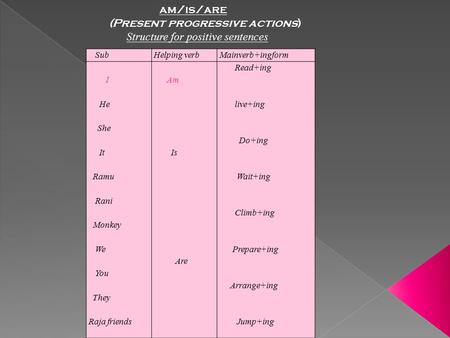 AM/IS/ARE
(PRESENT PROGRESSIVE ACTIONS)
Structure for positive sentences

| Sub | Helping verb | Mainverb+ingform |
|---|---|---|
| I | Am | Read+ing |
| He | | live+ing |
| She | | Do+ing |
| It | Is | |
| Ramu | | Wait+ing |
| Rani | | Climb+ing |
| Monkey | | |
| We | | Prepare+ing |
| You | Are | Arrange+ing |
| They | | |
| Raja friends | | Jump+ing |